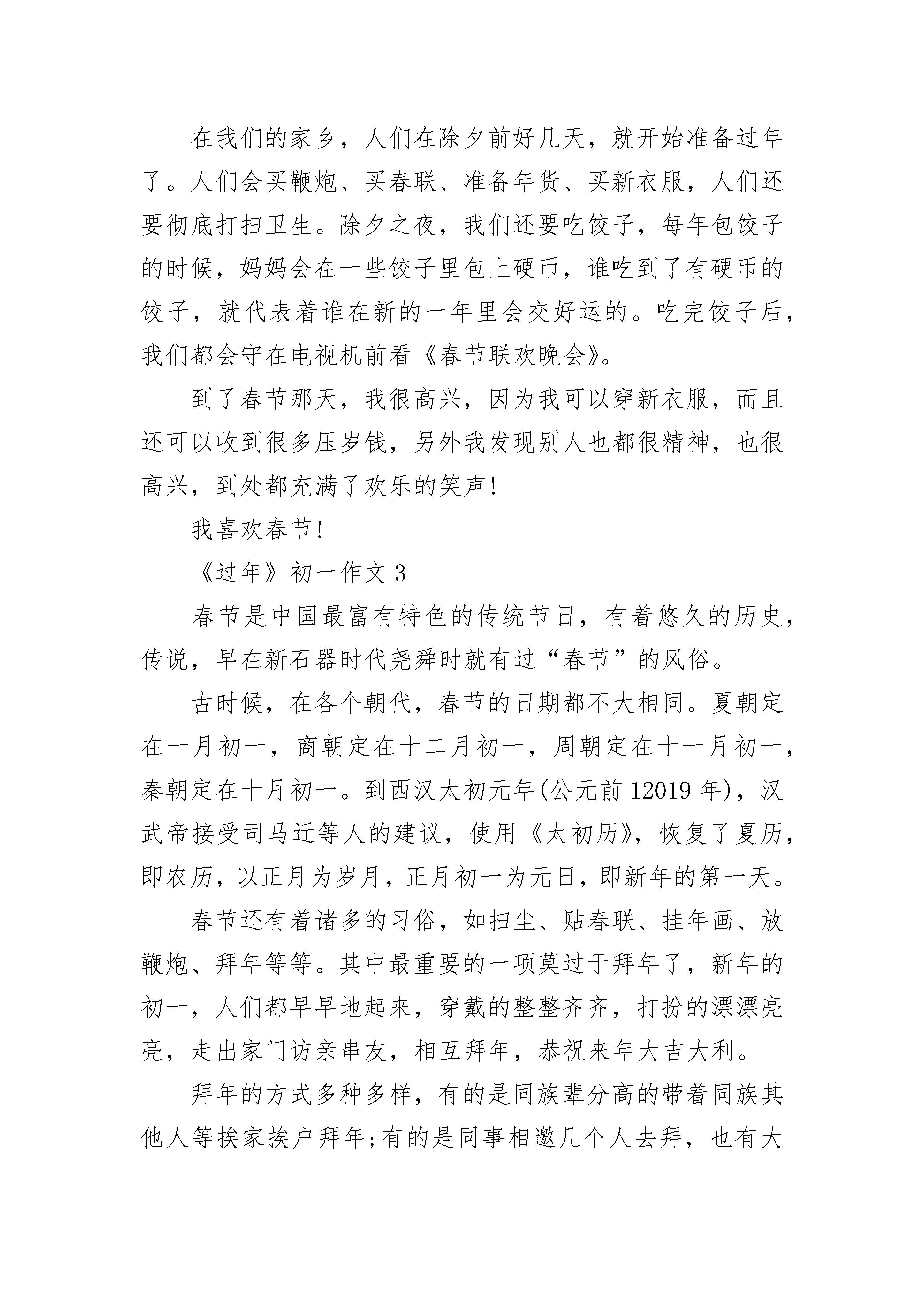 在我们的家乡，人们在除夕前好几天，就开始准备过年了。人们会买鞭炮、买春联、准备年货、买新衣服，人们还要彻底打扫卫生。除夕之夜，我们还要吃饺子，每年包饺子的时候，妈妈会在一些饺子里包上硬币，谁吃到了有硬币的饺子，就代表着谁在新的一年里会交好运的。吃完饺子后，我们都会守在电视机前看《春节联欢晚会》。

到了春节那天，我很高兴，因为我可以穿新衣服，而且还可以收到很多压岁钱，另外我发现别人也都很精神，也很高兴，到处都充满了欢乐的笑声!

我喜欢春节!

《过年》初一作文 3

春节是中国最富有特色的传统节日，有着悠久的历史，传说，早在新石器时代尧舜时就有过“春节”的风俗。

古时候，在各个朝代，春节的日期都不大相同。夏朝定在一月初一，商朝定在十二月初一，周朝定在十一月初一，秦朝定在十月初一。到西汉太初元年(公元前 12019 年)，汉武帝接受司马迁等人的建议，使用《太初历》，恢复了夏历，即农历，以正月为岁月，正月初一为元日，即新年的第一天。

春节还有着诸多的习俗，如扫尘、贴春联、挂年画、放鞭炮、拜年等等。其中最重要的一项莫过于拜年了，新年的初一，人们都早早地起来，穿戴的整整齐齐，打扮的漂漂亮亮，走出家门访亲串友，相互拜年，恭祝来年大吉大利。

拜年的方式多种多样，有的是同族辈分高的带着同族其他人等挨家挨户拜年;有的是同事相邀几个人去拜，也有大